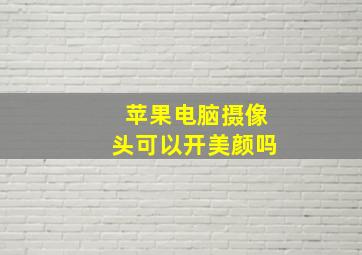 苹果电脑摄像头可以开美颜吗